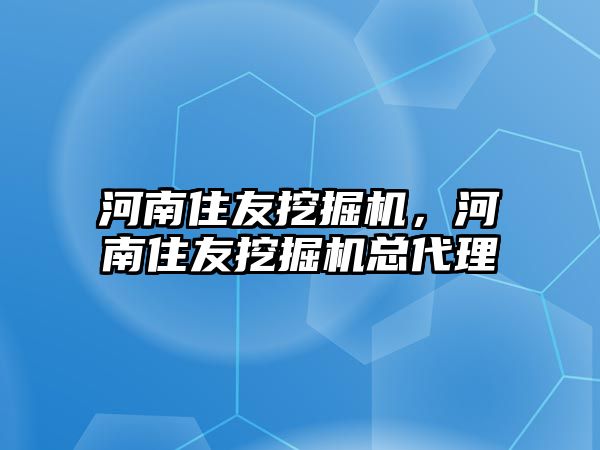 河南住友挖掘机，河南住友挖掘机总代理